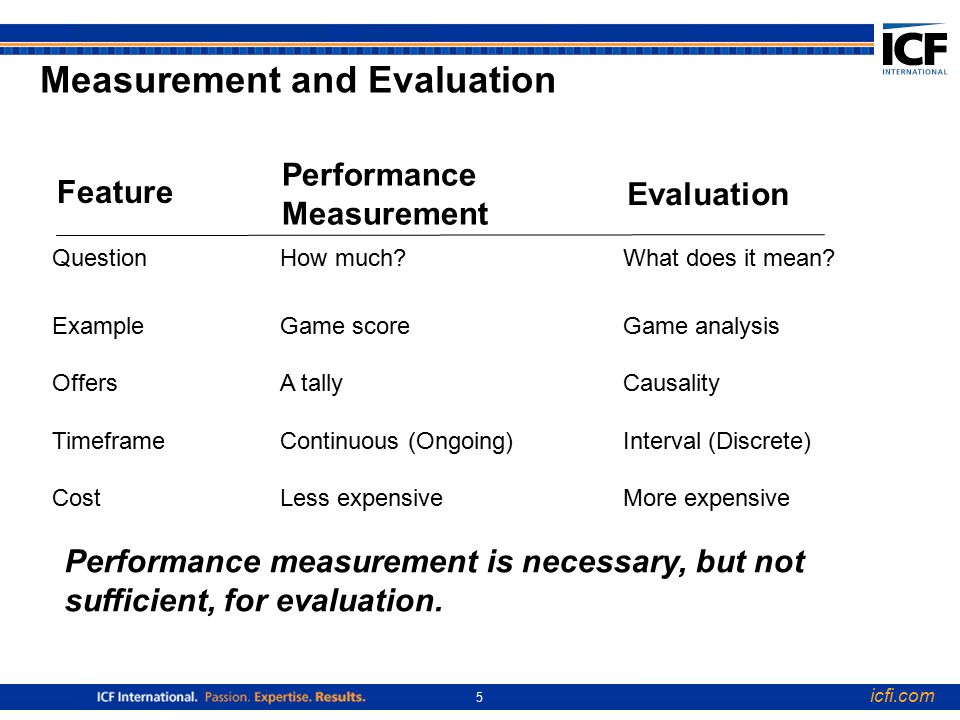 ICF INTERNATIONAL

Measurement and Evaluation

| Feature | Performance Measurement | Evaluation |
|---|---|---|
| Question | How much? | What does it mean? |
| Example | Game score | Game analysis |
| Offers | A tally | Causality |
| Timeframe | Continuous (Ongoing) | Interval (Discrete) |
| Cost | Less expensive | More expensive |

Performance measurement is necessary, but not sufficient, for evaluation.

ICF International. Passion. Expertise. Results.

5

icfi.com